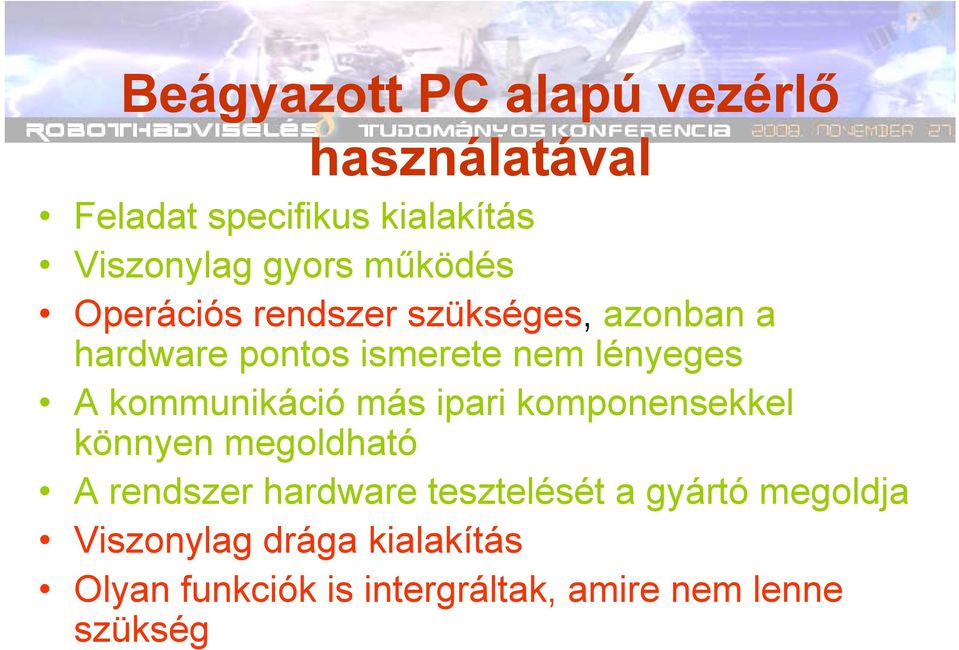 ROBOTHADVISELÉS TUDOMÁNYOS KONFERENCIA 2008. NOVEMBER 27.

Beágyazott PC alapú vezérlő használatával

• Feladat specifikus kialakítás
• Viszonylag gyors működés
• Operációs rendszer szükséges, azonban a hardware pontos ismerete nem lényeges
• A kommunikáció más ipari komponensekkel könnyen megoldható
• A rendszer hardware tesztelését a gyártó megoldja
• Viszonylag drága kialakítás
• Olyan funkciók is intergráltak, amire nem lenne szükség